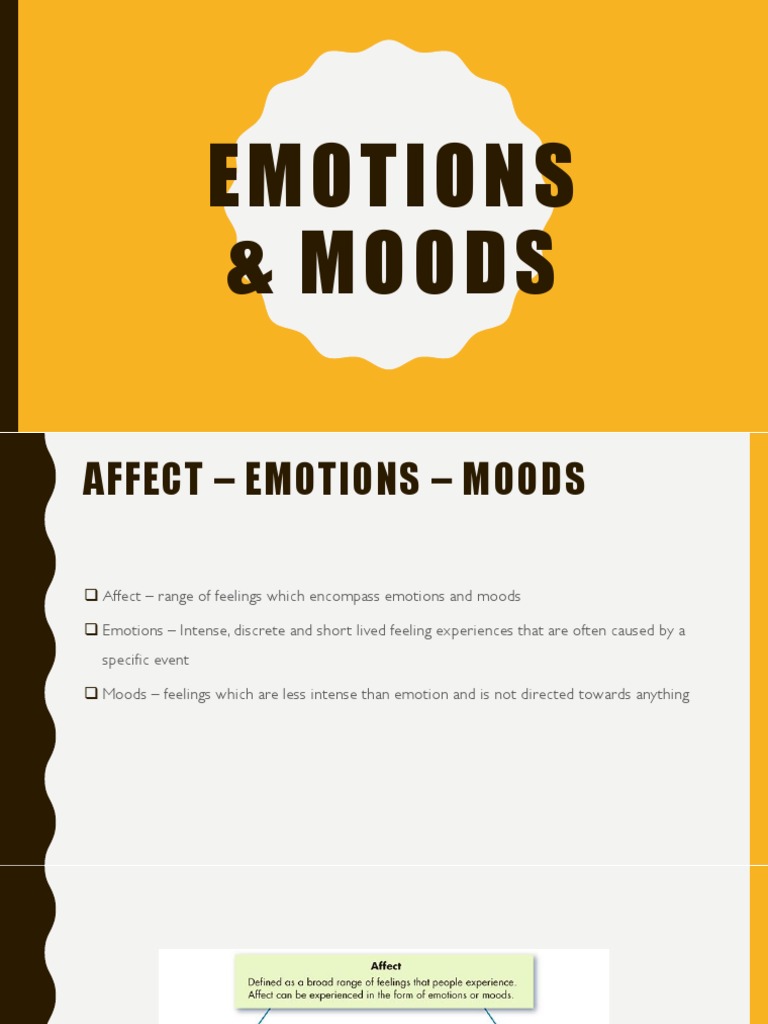 EMOTIONS & MOODS

AFFECT – EMOTIONS – MOODS

❑ Affect – range of feelings which encompass emotions and moods

❑ Emotions – Intense, discrete and short lived feeling experiences that are often caused by a specific event

❑ Moods – feelings which are less intense than emotion and is not directed towards anything

Affect
Defined as a broad range of feelings that people experience. Affect can be experienced in the form of emotions or moods.